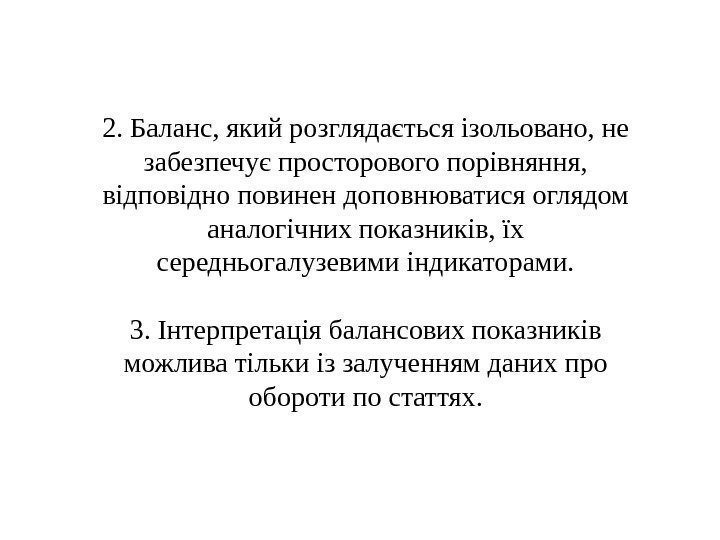 2. Баланс, який розглядається ізольовано, не забезпечує просторового порівняння, відповідно повинен доповнюватися оглядом аналогічних показників, їх середньогалузевими індикаторами.

3. Інтерпретація балансових показників можлива тільки із залученням даних про обороти по статтях.